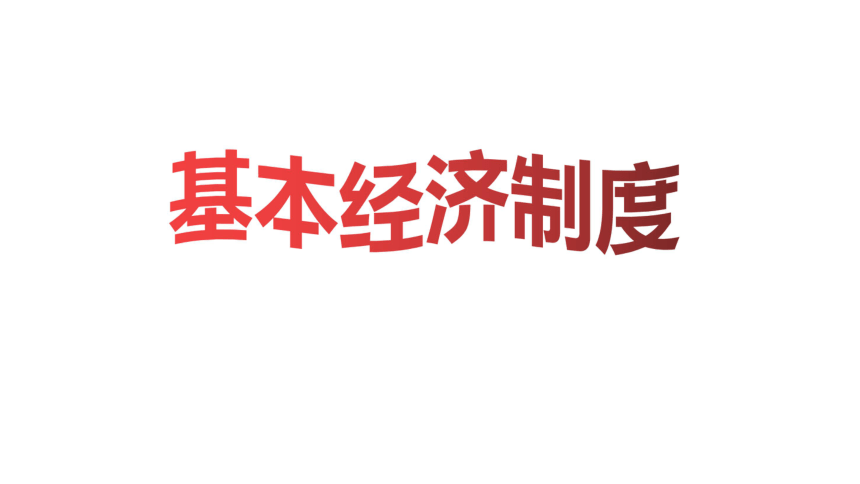 基本经济制度